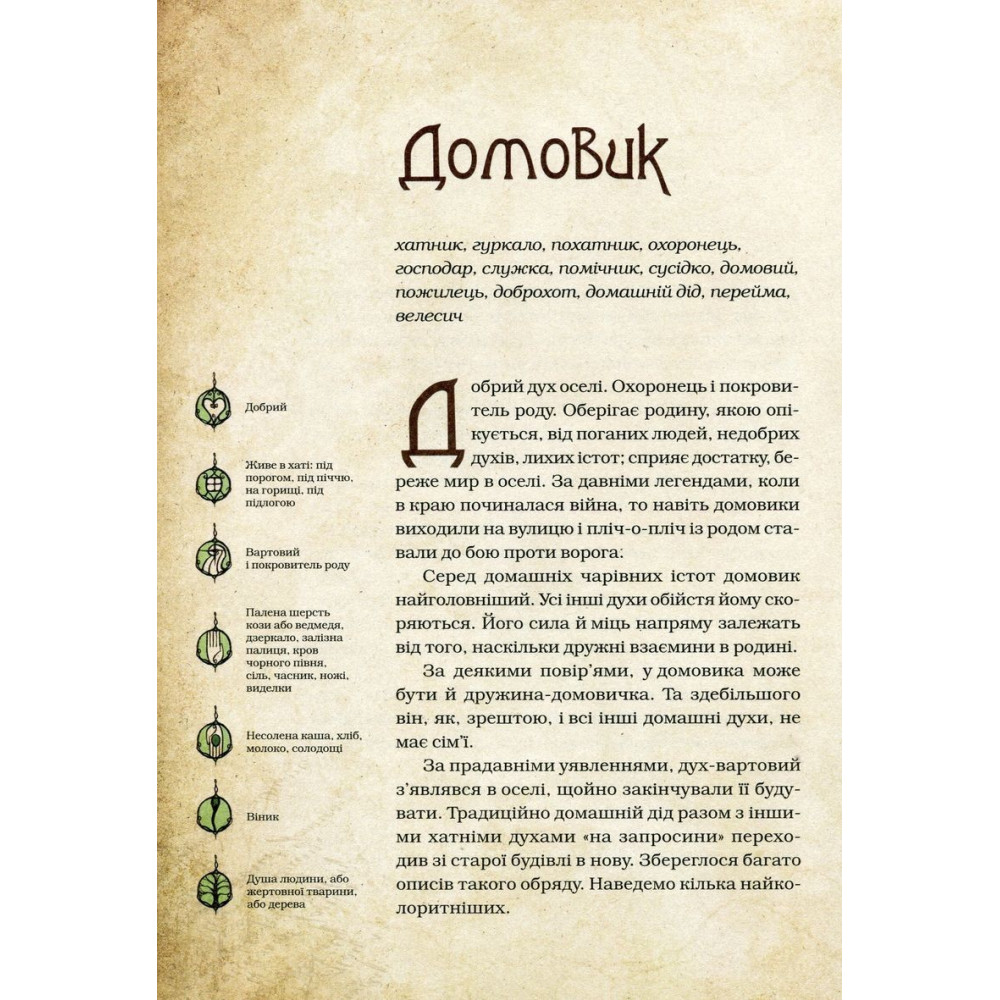 Домовик

хатник, гуркало, похатник, охоронець, господар, служка, помічник, сусідко, домовий, пожилець, доброхот, домашній дід, перейма, велесич

Добрий

Живе в хаті: під порогом, під піччю, на горищі, під підлогою

Вартовий і покровитель роду

Палена шерсть кози або ведмедя, дзеркало, залізна палиця, кров чорного півня, сіль, часник, ножі, виделки

Несолена каша, хліб, молоко, солодощі

Віник

Душа людини, або жертовної тварини, або дерева

Добрий дух оселі. Охоронець і покровитель роду. Оберігає родину, якою опікується, від поганих людей, недобрих духів, лихих істот; сприяє достатку, береже мир в оселі. За давніми легендами, коли в краю починалася війна, то навіть домовики виходили на вулицю і пліч-о-пліч із родом ставали до бою проти ворога.

Серед домашніх чарівних істот домовик найголовніший. Усі інші духи обійстя йому скоряються. Його сила й міць напряму залежать від того, наскільки дружні взаємини в родині.

За деякими повір'ями, у домовика може бути й дружина-домовичка. Та здебільшого він, як, зрештою, і всі інші домашні духи, не має сім'ї.

За прадавніми уявленнями, дух-вартовий з'являвся в оселі, щойно закінчували її будувати. Традиційно домашній дід разом з іншими хатніми духами «на запросини» переходив зі старої будівлі в нову. Збереглося багато описів такого обряду. Наведемо кілька найколоритніших.